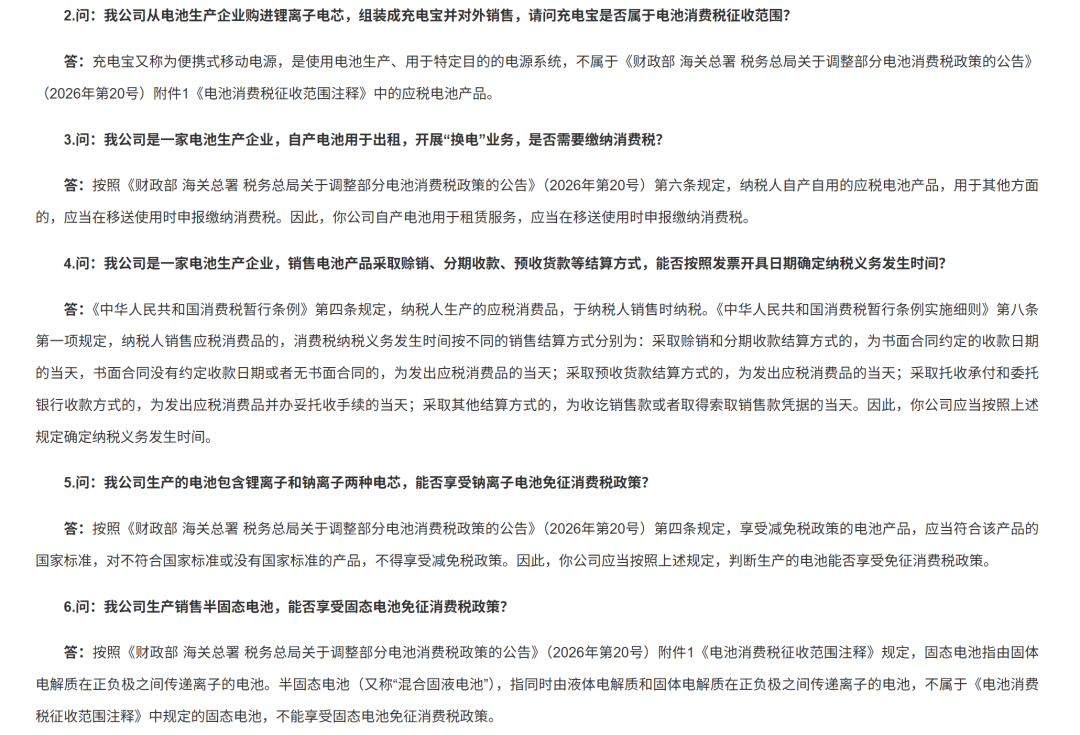 2.问：我公司从电池生产企业购进锂离子电芯，组装成充电宝并对外销售，请问充电宝是否属于电池消费税征收范围?

答：充电宝又称为便携式移动电源，是使用电池生产、用于特定目的的电源系统，不属于《财政部 海关总署 税务总局关于调整部分电池消费税政策的公告》（2026年第20号）附件1《电池消费税征收范围注释》中的应税电池产品。

3.问：我公司是一家电池生产企业，自产电池用于出租，开展“换电”业务，是否需要缴纳消费税?

答：按照《财政部 海关总署 税务总局关于调整部分电池消费税政策的公告》（2026年第20号）第六条规定，纳税人自产自用的应税电池产品，用于其他方面的，应当在移送使用时申报缴纳消费税。因此，你公司自产电池用于租赁服务，应当在移送使用时申报缴纳消费税。

4.问：我公司是一家电池生产企业，销售电池产品采取赊销、分期收款、预收货款等结算方式，能否按照发票开具日期确定纳税义务发生时间?

答：《中华人民共和国消费税暂行条例》第四条规定，纳税人生产的应税消费品，于纳税人销售时纳税。《中华人民共和国消费税暂行条例实施细则》第八条第一项规定，纳税人销售应税消费品的，消费税纳税义务发生时间按不同的销售结算方式分别为：采取赊销和分期收款结算方式的，为书面合同约定的收款日期的当天，书面合同没有约定收款日期或者无书面合同的，为发出应税消费品的当天；采取预收货款结算方式的，为发出应税消费品的当天；采取托收承付和委托银行收款方式的，为发出应税消费品并办妥托收手续的当天；采取其他结算方式的，为收讫销售款或者取得索取销售款凭据的当天。因此，你公司应当按照上述规定确定纳税义务发生时间。

5.问：我公司生产的电池包含锂离子和钠离子两种电芯，能否享受钠离子电池免征消费税政策?

答：按照《财政部 海关总署 税务总局关于调整部分电池消费税政策的公告》（2026年第20号）第四条规定，享受减免税政策的电池产品，应当符合该产品的国家标准，对不符合国家标准或没有国家标准的产品，不得享受减免税政策。因此，你公司应当按照上述规定，判断生产的电池能否享受免征消费税政策。

6.问：我公司生产销售半固态电池，能否享受固态电池免征消费税政策?

答：按照《财政部 海关总署 税务总局关于调整部分电池消费税政策的公告》（2026年第20号）附件1《电池消费税征收范围注释》规定，固态电池指由固体电解质在正负极之间传递离子的电池。半固态电池（又称“混合固液电池”），指同时由液体电解质和固体电解质在正负极之间传递离子的电池，不属于《电池消费税征收范围注释》中规定的固态电池，不能享受固态电池免征消费税政策。